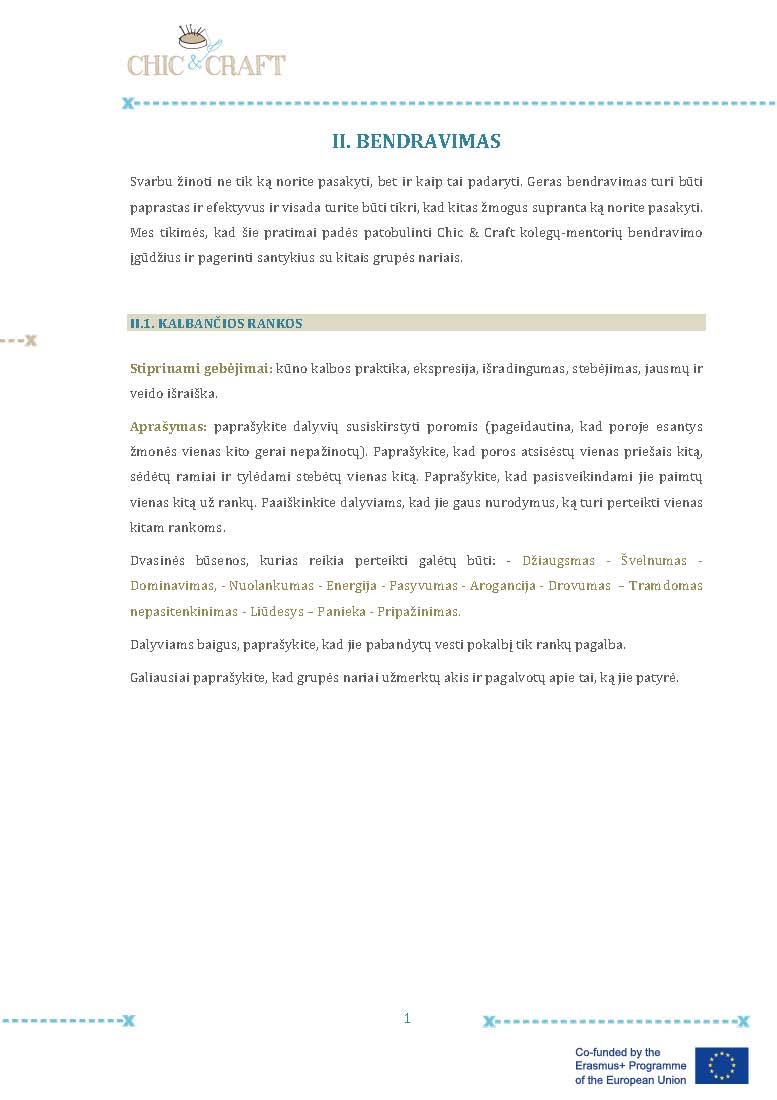 CHIC & CRAFT

II. BENDRAVIMAS

Svarbu žinoti ne tik ką norite pasakyti, bet ir kaip tai padaryti. Geras bendravimas turi būti paprastas ir efektyvus ir visada turite būti tikri, kad kitas žmogus supranta ką norite pasakyti. Mes tikimės, kad šie pratimai padės patobulinti Chic & Craft kolegų-mentorių bendravimo įgūdžius ir pagerinti santykius su kitais grupės nariais.

II.1. KALBANČIOS RANKOS

Stiprinami gebėjimai: kūno kalbos praktika, ekspresija, išradingumas, stebėjimas, jausmų ir veido išraiška.

Aprašymas: paprašykite dalyvių susiskirstyti poromis (pageidautina, kad poroje esantys žmonės vienas kito gerai nepažinotų). Paprašykite, kad poros atsisėstų vienas priešais kitą, sėdėtų ramiai ir tylėdami stebėtų vienas kitą. Paprašykite, kad pasisveikindami jie paimtų vienas kitą už rankų. Paaiškinkite dalyviams, kad jie gaus nurodymus, ką turi perteikti vienas kitam rankoms.

Dvasinės būsenos, kurias reikia perteikti galėtų būti: - Džiaugsmas - Švelnumas - Dominavimas, - Nuolankumas - Energija - Pasyvumas - Arogancija - Drovumas – Tramdomas nepasitenkinimas - Liūdesys – Panieka - Pripažinimas.

Dalyviams baigus, paprašykite, kad jie pabandytų vesti pokalbį tik rankų pagalba.

Galiausiai paprašykite, kad grupės nariai užmerktų akis ir pagalvotų apie tai, ką jie patyrė.

1

Co-funded by the Erasmus+ Programme of the European Union